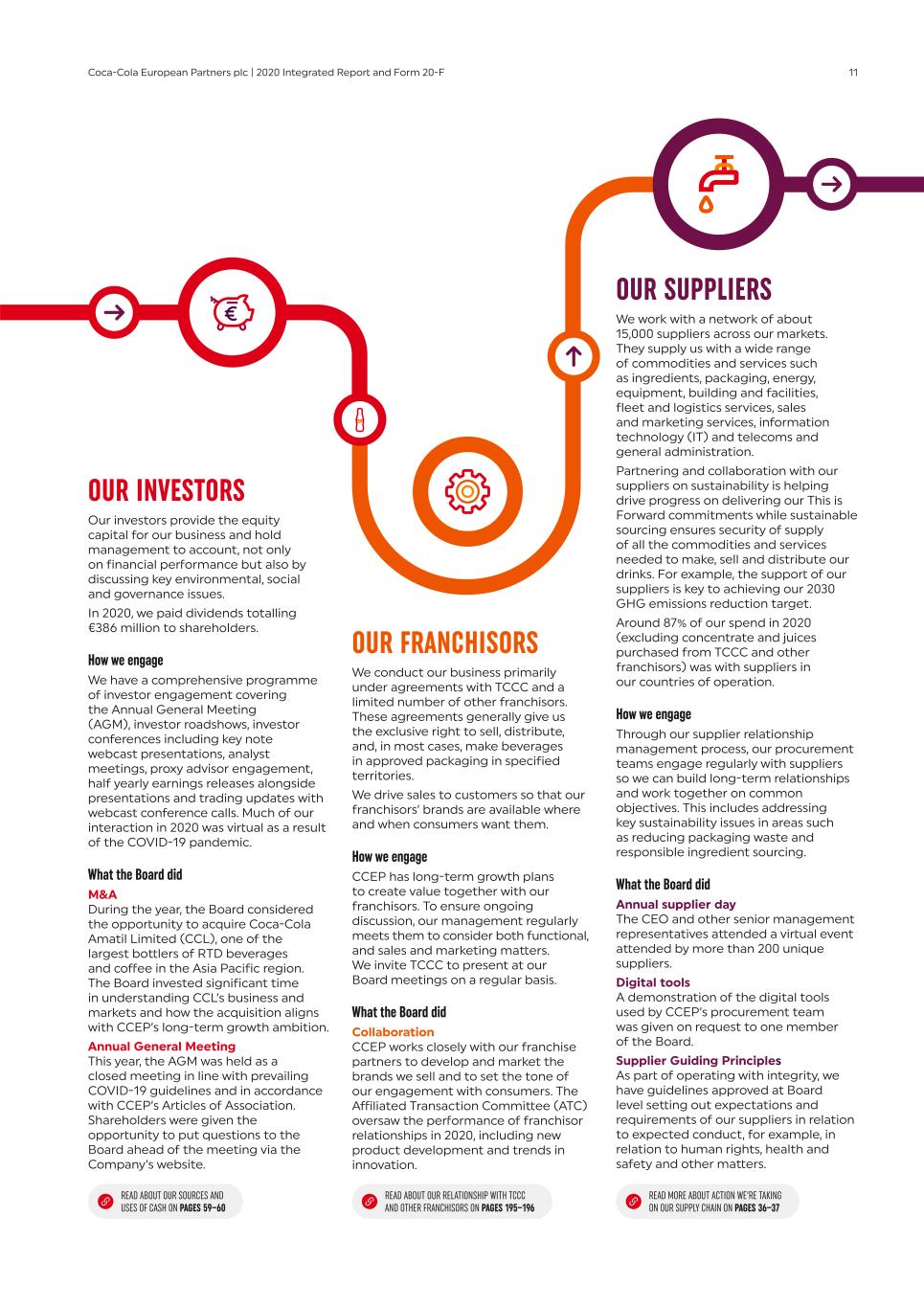 Coca-Cola European Partners plc | 2020 Integrated Report and Form 20-F

11

OUR INVESTORS

Our investors provide the equity capital for our business and hold management to account, not only on financial performance but also by discussing key environmental, social and governance issues.

In 2020, we paid dividends totalling €386 million to shareholders.

How we engage

We have a comprehensive programme of investor engagement covering the Annual General Meeting (AGM), investor roadshows, investor conferences including key note webcast presentations, analyst meetings, proxy advisor engagement, half yearly earnings releases alongside presentations and trading updates with webcast conference calls. Much of our interaction in 2020 was virtual as a result of the COVID-19 pandemic.

What the Board did

M&A

During the year, the Board considered the opportunity to acquire Coca-Cola Amatil Limited (CCL), one of the largest bottlers of RTD beverages and coffee in the Asia Pacific region. The Board invested significant time in understanding CCL's business and markets and how the acquisition aligns with CCEP's long-term growth ambition.

Annual General Meeting

This year, the AGM was held as a closed meeting in line with prevailing COVID-19 guidelines and in accordance with CCEP's Articles of Association. Shareholders were given the opportunity to put questions to the Board ahead of the meeting via the Company's website.

READ ABOUT OUR SOURCES AND USES OF CASH ON PAGES 59–60

OUR FRANCHISORS

We conduct our business primarily under agreements with TCCC and a limited number of other franchisors. These agreements generally give us the exclusive right to sell, distribute, and, in most cases, make beverages in approved packaging in specified territories.

We drive sales to customers so that our franchisors' brands are available where and when consumers want them.

How we engage

CCEP has long-term growth plans to create value together with our franchisors. To ensure ongoing discussion, our management regularly meets them to consider both functional, and sales and marketing matters. We invite TCCC to present at our Board meetings on a regular basis.

What the Board did

Collaboration

CCEP works closely with our franchise partners to develop and market the brands we sell and to set the tone of our engagement with consumers. The Affiliated Transaction Committee (ATC) oversaw the performance of franchisor relationships in 2020, including new product development and trends in innovation.

READ ABOUT OUR RELATIONSHIP WITH TCCC AND OTHER FRANCHISORS ON PAGES 195–196

OUR SUPPLIERS

We work with a network of about 15,000 suppliers across our markets. They supply us with a wide range of commodities and services such as ingredients, packaging, energy, equipment, building and facilities, fleet and logistics services, sales and marketing services, information technology (IT) and telecoms and general administration.

Partnering and collaboration with our suppliers on sustainability is helping drive progress on delivering our This is Forward commitments while sustainable sourcing ensures security of supply of all the commodities and services needed to make, sell and distribute our drinks. For example, the support of our suppliers is key to achieving our 2030 GHG emissions reduction target.

Around 87% of our spend in 2020 (excluding concentrate and juices purchased from TCCC and other franchisors) was with suppliers in our countries of operation.

How we engage

Through our supplier relationship management process, our procurement teams engage regularly with suppliers so we can build long-term relationships and work together on common objectives. This includes addressing key sustainability issues in areas such as reducing packaging waste and responsible ingredient sourcing.

What the Board did

Annual supplier day

The CEO and other senior management representatives attended a virtual event attended by more than 200 unique suppliers.

Digital tools

A demonstration of the digital tools used by CCEP's procurement team was given on request to one member of the Board.

Supplier Guiding Principles

As part of operating with integrity, we have guidelines approved at Board level setting out expectations and requirements of our suppliers in relation to expected conduct, for example, in relation to human rights, health and safety and other matters.

READ MORE ABOUT ACTION WE'RE TAKING ON OUR SUPPLY CHAIN ON PAGES 36–37